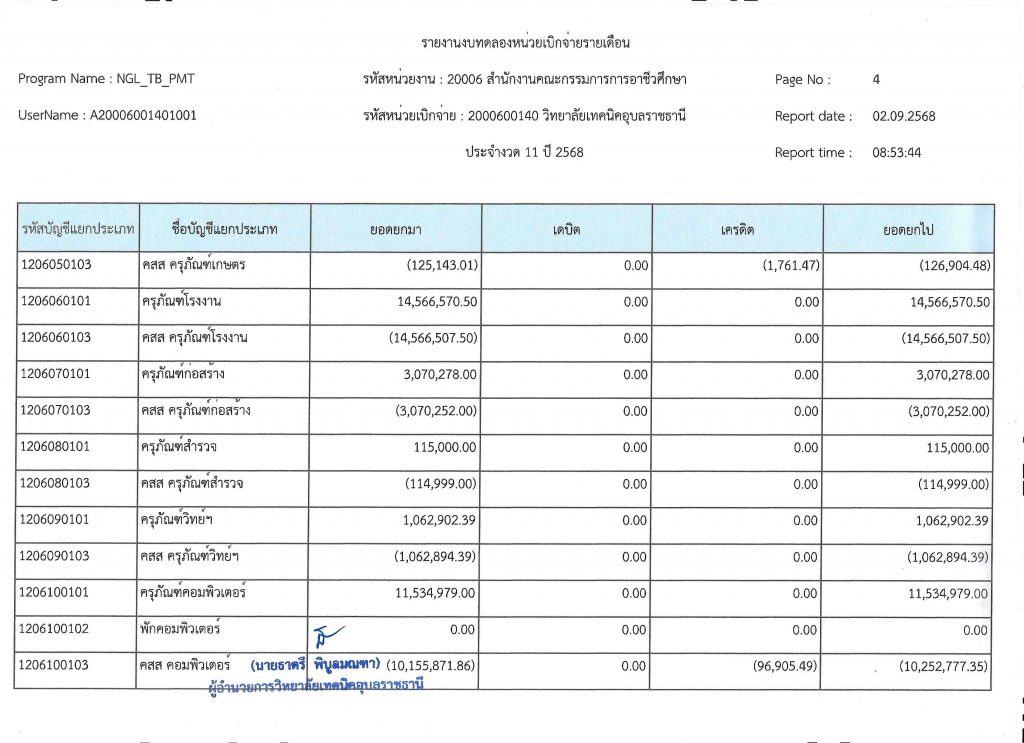 รายงานงบทดลองหน่วยเบิกจ่ายรายเดือน

Program Name : NGL_TB_PMT

รหัสหน่วยงาน : 20006 สำนักงานคณะกรรมการการอาชีวศึกษา

Page No : 4

UserName : A20006001401001

รหัสหน่วยเบิกจ่าย : 2000600140 วิทยาลัยเทคนิคอุบลราชธานี

Report date : 02.09.2568

ประจำงวด 11 ปี 2568

Report time : 08:53:44

| รหัสบัญชีแยกประเภท | ชื่อบัญชีแยกประเภท | ยอดยกมา | เดบิต | เครดิต | ยอดยกไป |
|---|---|---|---|---|---|
| 1206050103 | คสส ครุภัณฑ์เกษตร | (125,143.01) | 0.00 | (1,761.47) | (126,904.48) |
| 1206060101 | ครุภัณฑ์โรงงาน | 14,566,570.50 | 0.00 | 0.00 | 14,566,570.50 |
| 1206060103 | คสส ครุภัณฑ์โรงงาน | (14,566,507.50) | 0.00 | 0.00 | (14,566,507.50) |
| 1206070101 | ครุภัณฑ์ก่อสร้าง | 3,070,278.00 | 0.00 | 0.00 | 3,070,278.00 |
| 1206070103 | คสส ครุภัณฑ์ก่อสร้าง | (3,070,252.00) | 0.00 | 0.00 | (3,070,252.00) |
| 1206080101 | ครุภัณฑ์สำรวจ | 115,000.00 | 0.00 | 0.00 | 115,000.00 |
| 1206080103 | คสส ครุภัณฑ์สำรวจ | (114,999.00) | 0.00 | 0.00 | (114,999.00) |
| 1206090101 | ครุภัณฑ์วิทย์ฯ | 1,062,902.39 | 0.00 | 0.00 | 1,062,902.39 |
| 1206090103 | คสส ครุภัณฑ์วิทย์ฯ | (1,062,894.39) | 0.00 | 0.00 | (1,062,894.39) |
| 1206100101 | ครุภัณฑ์คอมพิวเตอร์ | 11,534,979.00 | 0.00 | 0.00 | 11,534,979.00 |
| 1206100102 | พักคอมพิวเตอร์ | 0.00 | 0.00 | 0.00 | 0.00 |
| 1206100103 | คสส คอมพิวเตอร์ | (10,155,871.86) | 0.00 | (96,905.49) | (10,252,777.35) |

(นายธาตรี พิบูลมณฑา)
ผู้อำนวยการวิทยาลัยเทคนิคอุบลราชธานี